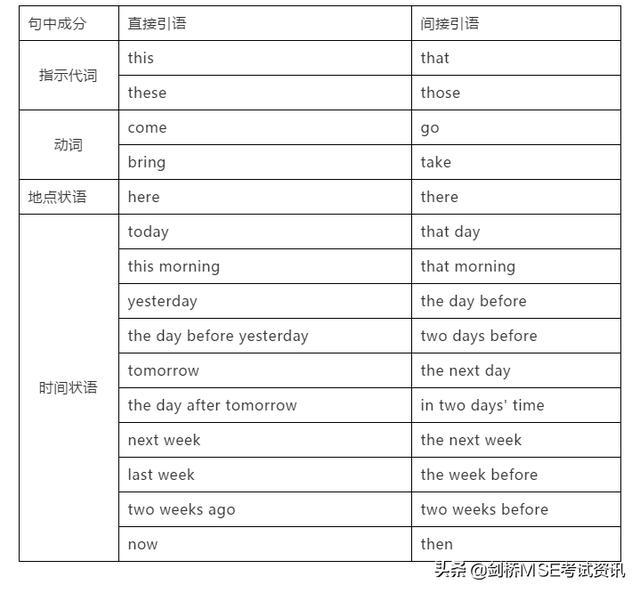 | 句中成分 | 直接引语 | 间接引语 |
|---|---|---|
| 指示代词 | this | that |
| | these | those |
| 动词 | come | go |
| | bring | take |
| 地点状语 | here | there |
| 时间状语 | today | that day |
| | this morning | that morning |
| | yesterday | the day before |
| | the day before yesterday | two days before |
| | tomorrow | the next day |
| | the day after tomorrow | in two days' time |
| | next week | the next week |
| | last week | the week before |
| | two weeks ago | two weeks before |
| | now | then |

头条 @剑桥MSE考试资讯